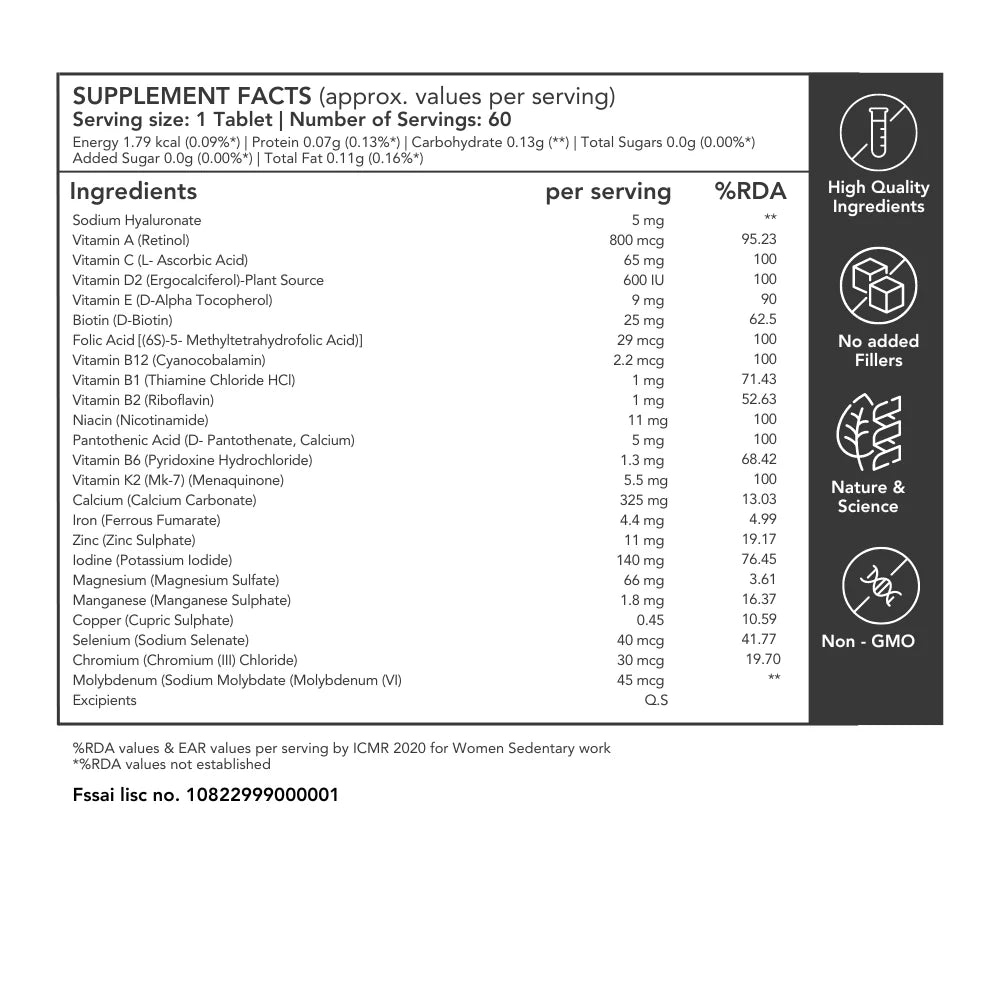 SUPPLEMENT FACTS (approx. values per serving)
Serving size: 1 Tablet | Number of Servings: 60
Energy 1.79 kcal (0.09%*) | Protein 0.07g (0.13%*) | Carbohydrate 0.13g (**) | Total Sugars 0.0g (0.00%*) Added Sugar 0.0g (0.00%*) | Total Fat 0.11g (0.16%*)

| Ingredients | per serving | %RDA |
|---|---|---|
| Sodium Hyaluronate | 5 mg | ** |
| Vitamin A (Retinol) | 800 mcg | 95.23 |
| Vitamin C (L- Ascorbic Acid) | 65 mg | 100 |
| Vitamin D2 (Ergocalciferol)-Plant Source | 600 IU | 100 |
| Vitamin E (D-Alpha Tocopherol) | 9 mg | 90 |
| Biotin (D-Biotin) | 25 mg | 62.5 |
| Folic Acid [(6S)-5- Methyltetrahydrofolic Acid)] | 29 mcg | 100 |
| Vitamin B12 (Cyanocobalamin) | 2.2 mcg | 100 |
| Vitamin B1 (Thiamine Chloride HCl) | 1 mg | 71.43 |
| Vitamin B2 (Riboflavin) | 1 mg | 52.63 |
| Niacin (Nicotinamide) | 11 mg | 100 |
| Pantothenic Acid (D- Pantothenate, Calcium) | 5 mg | 100 |
| Vitamin B6 (Pyridoxine Hydrochloride) | 1.3 mg | 68.42 |
| Vitamin K2 (Mk-7) (Menaquinone) | 5.5 mg | 100 |
| Calcium (Calcium Carbonate) | 325 mg | 13.03 |
| Iron (Ferrous Fumarate) | 4.4 mg | 4.99 |
| Zinc (Zinc Sulphate) | 11 mg | 19.17 |
| Iodine (Potassium Iodide) | 140 mg | 76.45 |
| Magnesium (Magnesium Sulfate) | 66 mg | 3.61 |
| Manganese (Manganese Sulphate) | 1.8 mg | 16.37 |
| Copper (Cupric Sulphate) | 0.45 | 10.59 |
| Selenium (Sodium Selenate) | 40 mcg | 41.77 |
| Chromium (Chromium (III) Chloride) | 30 mcg | 19.70 |
| Molybdenum (Sodium Molybdate (Molybdenum (VI) | 45 mcg | ** |
| Excipients | Q.S | |

High Quality Ingredients

No added Fillers

Nature & Science

Non - GMO

%RDA values & EAR values per serving by ICMR 2020 for Women Sedentary work
*%RDA values not established

Fssai lisc no. 10822999000001